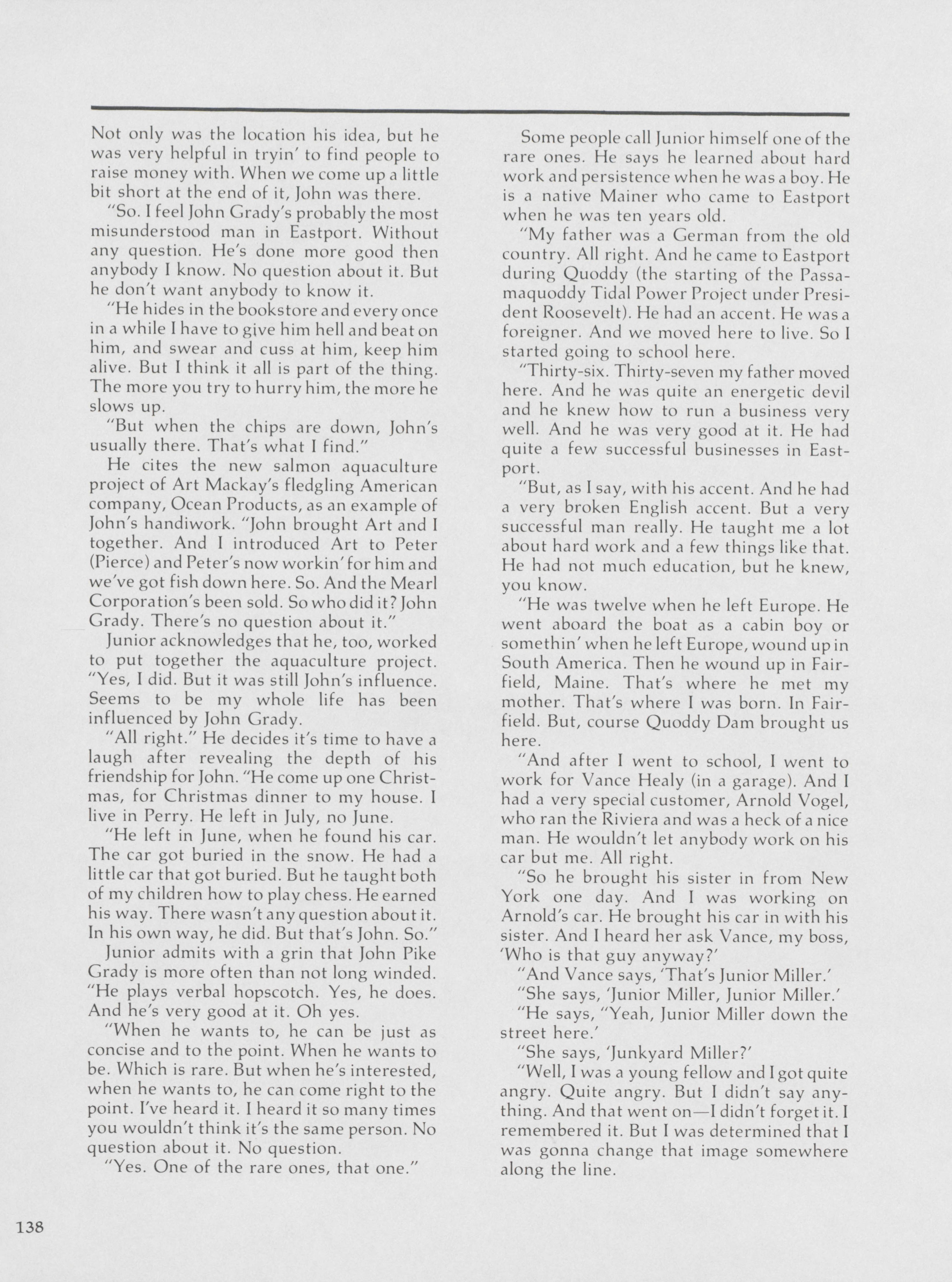 Not only was the location his idea, but he was very helpful in tryin' to find people to raise money with. When we come up a little bit short at the end of it, John was there.

"So. I feel John Grady's probably the most misunderstood man in Eastport. Without any question. He's done more good then anybody I know. No question about it. But he don't want anybody to know it.

"He hides in the bookstore and every once in a while I have to give him hell and beat on him, and swear and cuss at him, keep him alive. But I think it all is part of the thing. The more you try to hurry him, the more he slows up.

"But when the chips are down, John's usually there. That's what I find."

He cites the new salmon aquaculture project of Art Mackay's fledgling American company, Ocean Products, as an example of John's handiwork. "John brought Art and I together. And I introduced Art to Peter (Pierce) and Peter's now workin' for him and we've got fish down here. So. And the Mearl Corporation's been sold. So who did it? John Grady. There's no question about it."

Junior acknowledges that he, too, worked to put together the aquaculture project. "Yes, I did. But it was still John's influence. Seems to be my whole life has been influenced by John Grady.

"All right." He decides it's time to have a laugh after revealing the depth of his friendship for John. "He come up one Christmas, for Christmas dinner to my house. I live in Perry. He left in July, no June.

"He left in June, when he found his car. The car got buried in the snow. He had a little car that got buried. But he taught both of my children how to play chess. He earned his way. There wasn't any question about it. In his own way, he did. But that's John. So."

Junior admits with a grin that John Pike Grady is more often than not long winded. "He plays verbal hopscotch. Yes, he does. And he's very good at it. Oh yes.

"When he wants to, he can be just as concise and to the point. When he wants to be. Which is rare. But when he's interested, when he wants to, he can come right to the point. I've heard it. I heard it so many times you wouldn't think it's the same person. No question about it. No question.

"Yes. One of the rare ones, that one."

Some people call Junior himself one of the rare ones. He says he learned about hard work and persistence when he was a boy. He is a native Mainer who came to Eastport when he was ten years old.

"My father was a German from the old country. All right. And he came to Eastport during Quoddy (the starting of the Passamaquoddy Tidal Power Project under President Roosevelt). He had an accent. He was a foreigner. And we moved here to live. So I started going to school here.

"Thirty-six. Thirty-seven my father moved here. And he was quite an energetic devil and he knew how to run a business very well. And he was very good at it. He had quite a few successful businesses in Eastport.

"But, as I say, with his accent. And he had a very broken English accent. But a very successful man really. He taught me a lot about hard work and a few things like that. He had not much education, but he knew, you know.

"He was twelve when he left Europe. He went aboard the boat as a cabin boy or somethin' when he left Europe, wound up in South America. Then he wound up in Fairfield, Maine. That's where he met my mother. That's where I was born. In Fairfield. But, course Quoddy Dam brought us here.

"And after I went to school, I went to work for Vance Healy (in a garage). And I had a very special customer, Arnold Vogel, who ran the Riviera and was a heck of a nice man. He wouldn't let anybody work on his car but me. All right.

"So he brought his sister in from New York one day. And I was working on Arnold's car. He brought his car in with his sister. And I heard her ask Vance, my boss, 'Who is that guy anyway?'

"And Vance says, 'That's Junior Miller.'

"She says, 'Junior Miller, Junior Miller.'

"He says, "Yeah, Junior Miller down the street here.'

"She says, 'Junkyard Miller?'

"Well, I was a young fellow and I got quite angry. Quite angry. But I didn't say anything. And that went on—I didn't forget it. I remembered it. But I was determined that I was gonna change that image somewhere along the line.

138